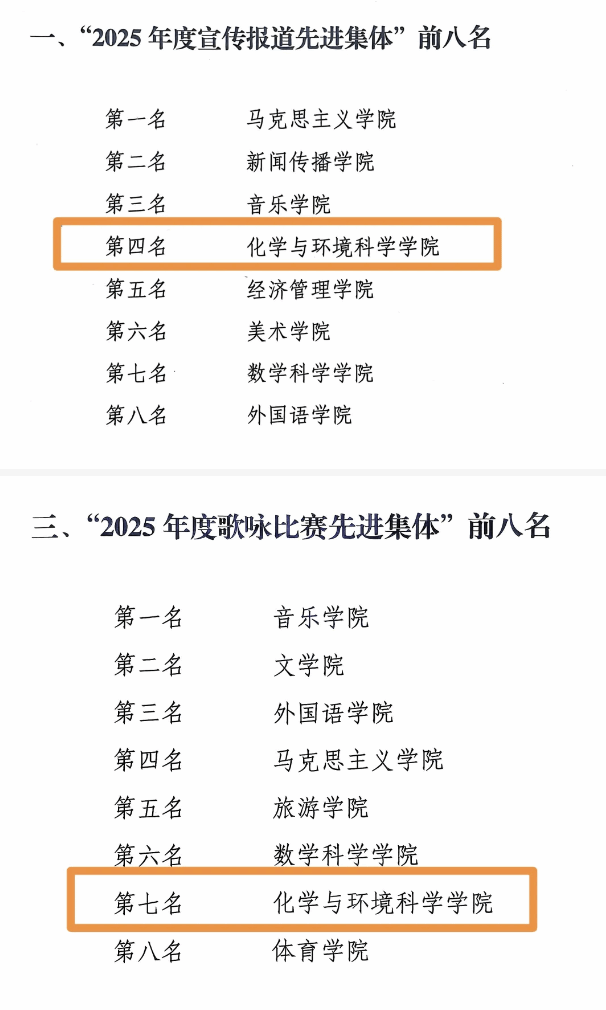 一、“2025年度宣传报道先进集体”前八名

第一名 马克思主义学院
第二名 新闻传播学院
第三名 音乐学院
第四名 化学与环境科学学院
第五名 经济管理学院
第六名 美术学院
第七名 数学科学学院
第八名 外国语学院

三、“2025年度歌咏比赛先进集体”前八名

第一名 音乐学院
第二名 文学院
第三名 外国语学院
第四名 马克思主义学院
第五名 旅游学院
第六名 数学科学学院
第七名 化学与环境科学学院
第八名 体育学院